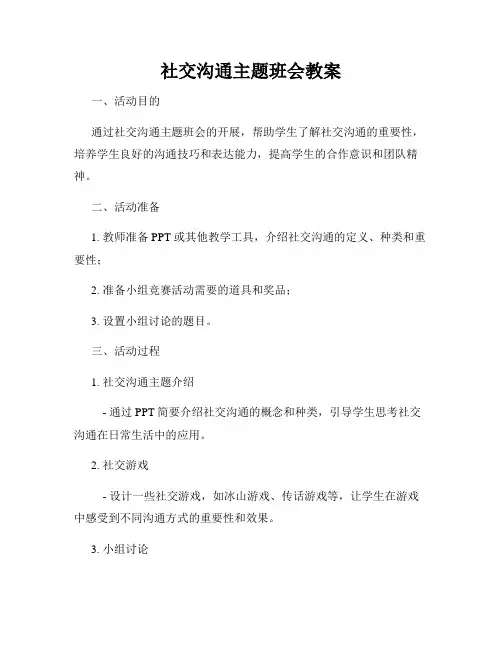 社交沟通主题班会教案

一、活动目的

通过社交沟通主题班会的开展，帮助学生了解社交沟通的重要性，培养学生良好的沟通技巧和表达能力，提高学生的合作意识和团队精神。

二、活动准备

1. 教师准备 PPT 或其他教学工具，介绍社交沟通的定义、种类和重要性；

2. 准备小组竞赛活动需要的道具和奖品；

3. 设置小组讨论的题目。

三、活动过程

1. 社交沟通主题介绍

- 通过 PPT 简要介绍社交沟通的概念和种类，引导学生思考社交沟通在日常生活中的应用。

2. 社交游戏

- 设计一些社交游戏，如冰山游戏、传话游戏等，让学生在游戏中感受到不同沟通方式的重要性和效果。

3. 小组讨论